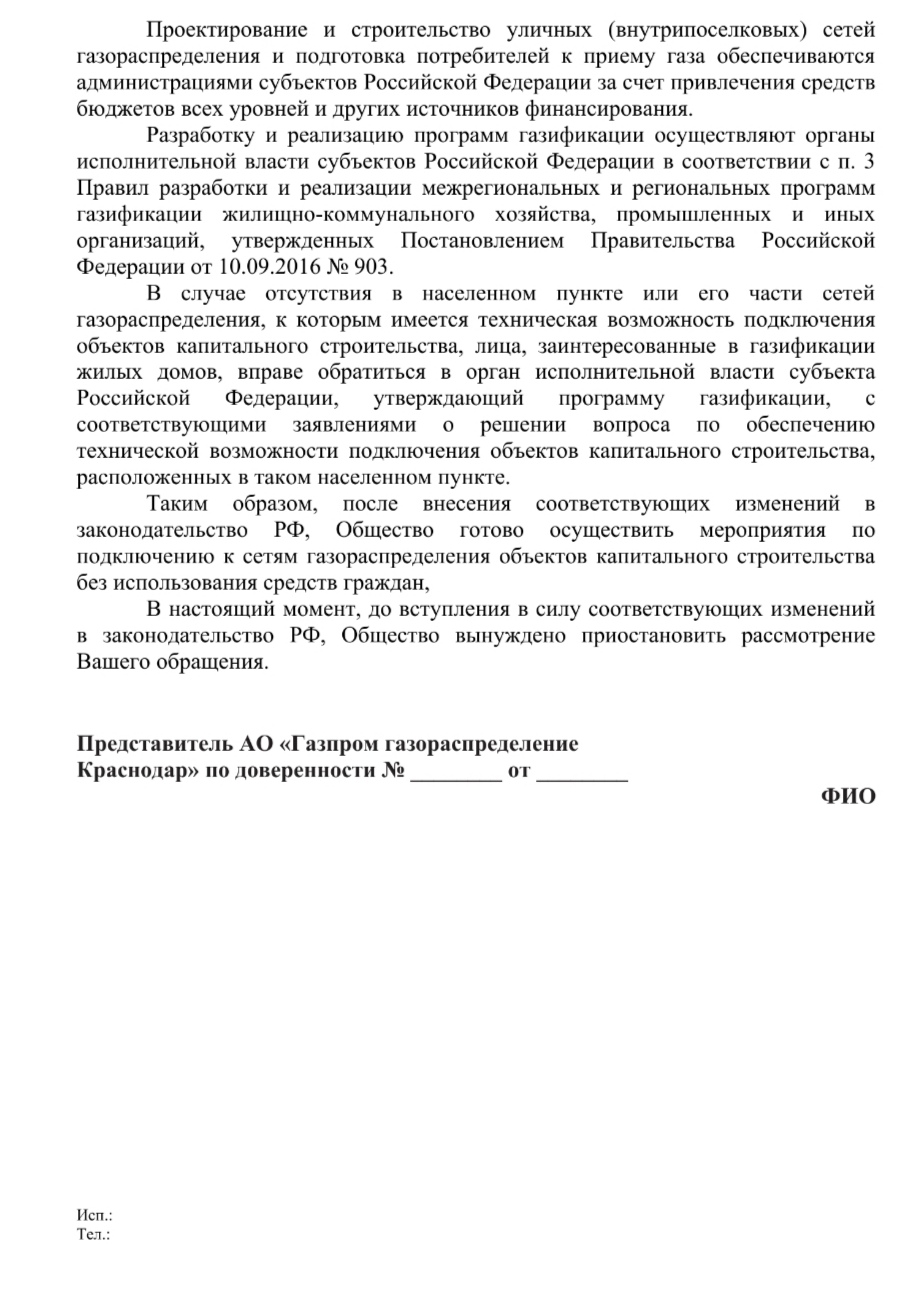 Проектирование и строительство уличных (внутрипоселковых) сетей газораспределения и подготовка потребителей к приему газа обеспечиваются администрациями субъектов Российской Федерации за счет привлечения средств бюджетов всех уровней и других источников финансирования.

Разработку и реализацию программ газификации осуществляют органы исполнительной власти субъектов Российской Федерации в соответствии с п. 3 Правил разработки и реализации межрегиональных и региональных программ газификации жилищно-коммунального хозяйства, промышленных и иных организаций, утвержденных Постановлением Правительства Российской Федерации от 10.09.2016 № 903.

В случае отсутствия в населенном пункте или его части сетей газораспределения, к которым имеется техническая возможность подключения объектов капитального строительства, лица, заинтересованные в газификации жилых домов, вправе обратиться в орган исполнительной власти субъекта Российской Федерации, утверждающий программу газификации, с соответствующими заявлениями о решении вопроса по обеспечению технической возможности подключения объектов капитального строительства, расположенных в таком населенном пункте.

Таким образом, после внесения соответствующих изменений в законодательство РФ, Общество готово осуществить мероприятия по подключению к сетям газораспределения объектов капитального строительства без использования средств граждан,

В настоящий момент, до вступления в силу соответствующих изменений в законодательство РФ, Общество вынуждено приостановить рассмотрение Вашего обращения.

Представитель АО «Газпром газораспределение Краснодар» по доверенности № ________ от ________

ФИО

Исп.:
Тел.: